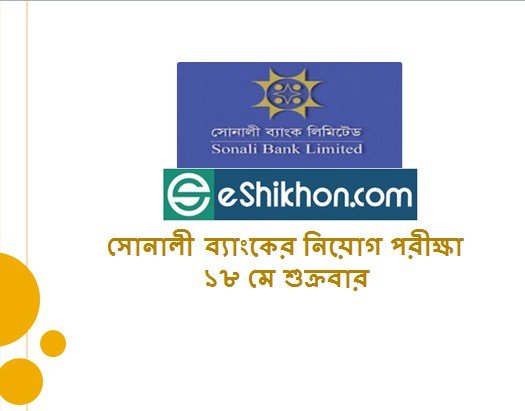 সোনালী ব্যাংক লিমিটেড
Sonali Bank Limited

eShikhon.com

সোনালী ব্যাংকের নিয়োগ পরীক্ষা
১৮ মে শুক্রবার